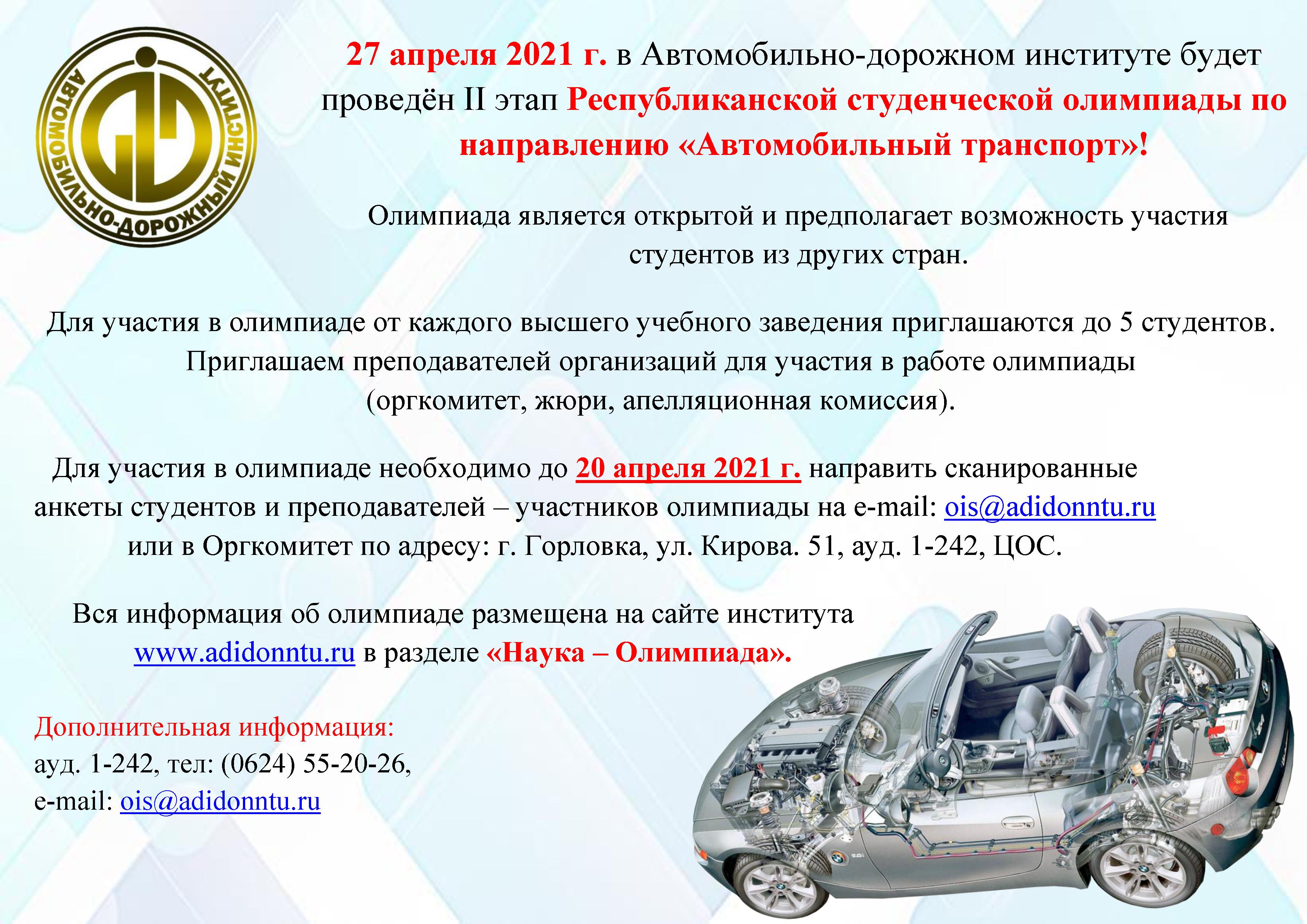 АВТОМОБИЛЬНО-ДОРОЖНЫЙ ИНСТИТУТ

27 апреля 2021 г. в Автомобильно-дорожном институте будет проведён II этап Республиканской студенческой олимпиады по направлению «Автомобильный транспорт»!

Олимпиада является открытой и предполагает возможность участия студентов из других стран.

Для участия в олимпиаде от каждого высшего учебного заведения приглашаются до 5 студентов. Приглашаем преподавателей организаций для участия в работе олимпиады (оргкомитет, жюри, апелляционная комиссия).

Для участия в олимпиаде необходимо до 20 апреля 2021 г. направить сканированные анкеты студентов и преподавателей – участников олимпиады на e-mail: ois@adidonntu.ru или в Оргкомитет по адресу: г. Горловка, ул. Кирова. 51, ауд. 1-242, ЦОС.

Вся информация об олимпиаде размещена на сайте института www.adidonntu.ru в разделе «Наука – Олимпиада».

Дополнительная информация:
ауд. 1-242, тел: (0624) 55-20-26,
e-mail: ois@adidonntu.ru